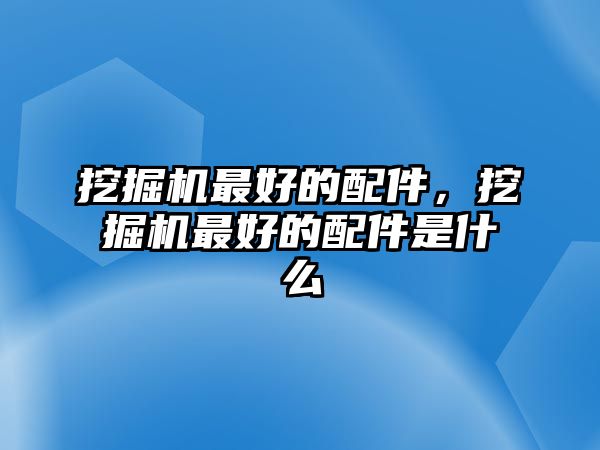 挖掘机最好的配件，挖掘机最好的配件是什么